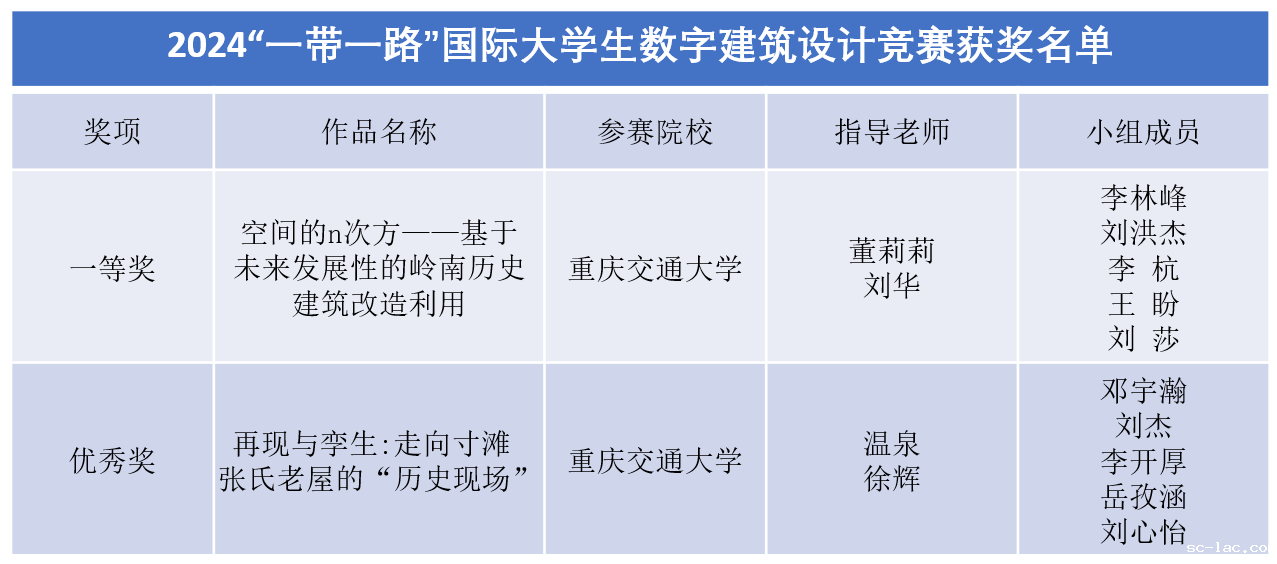 2024“一带一路”国际大学生数字建筑设计竞赛获奖名单

| 奖项 | 作品名称 | 参赛院校 | 指导老师 | 小组成员 |
|---|---|---|---|---|
| 一等奖 | 空间的n次方——基于未来发展性的岭南历史建筑改造利用 | 重庆交通大学 | 董莉莉 刘华 | 李林峰 刘洪杰 李 杭 王 盼 刘 莎 |
| 优秀奖 | 再现与孪生:走向寸滩张氏老屋的“历史现场” | 重庆交通大学 | 温泉 徐辉 | 邓宇瀚 刘杰 李开厚 岳孜涵 刘心怡 |

sc-lac.co